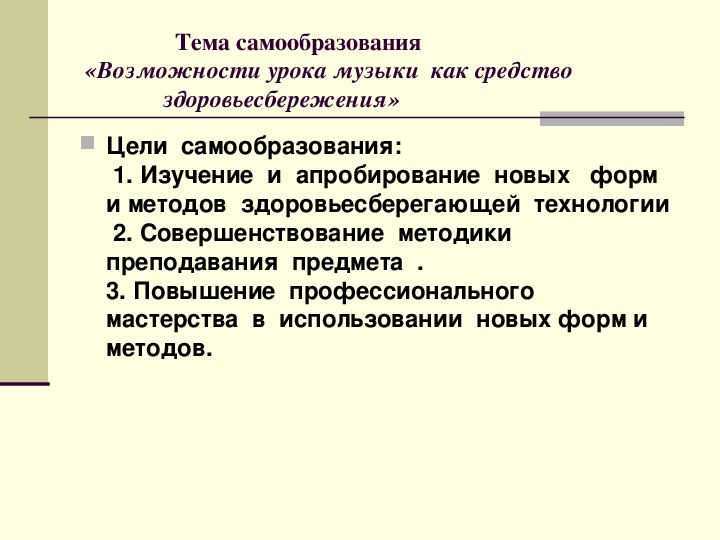 Тема самообразования
«Возможности урока музыки как средство здоровьесбережения»

Цели самообразования:
1. Изучение и апробирование новых форм и методов здоровьесберегающей технологии
2. Совершенствование методики преподавания предмета .
3. Повышение профессионального мастерства в использовании новых форм и методов.